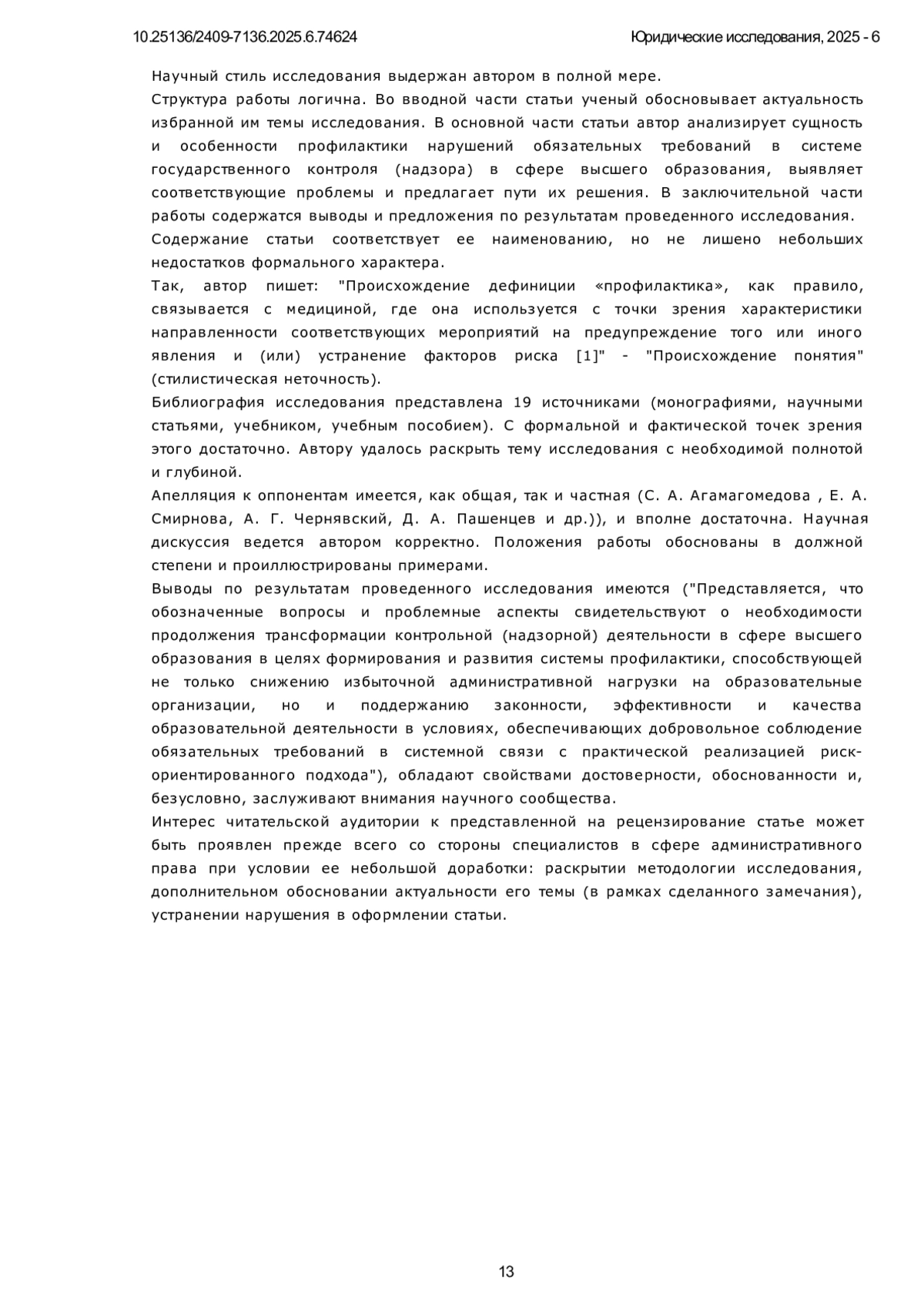 10.25136/2409-7136.2025.6.74624

Юридические исследования, 2025 - 6

Научный стиль исследования выдержан автором в полной мере.

Структура работы логична. Во вводной части статьи ученый обосновывает актуальность избранной им темы исследования. В основной части статьи автор анализирует сущность и особенности профилактики нарушений обязательных требований в системе государственного контроля (надзора) в сфере высшего образования, выявляет соответствующие проблемы и предлагает пути их решения. В заключительной части работы содержатся выводы и предложения по результатам проведенного исследования.

Содержание статьи соответствует ее наименованию, но не лишено небольших недостатков формального характера.

Так, автор пишет: "Происхождение дефиниции «профилактика», как правило, связывается с медициной, где она используется с точки зрения характеристики направленности соответствующих мероприятий на предупреждение того или иного явления и (или) устранение факторов риска [1]" - "Происхождение понятия" (стилистическая неточность).

Библиография исследования представлена 19 источниками (монографиями, научными статьями, учебником, учебным пособием). С формальной и фактической точек зрения этого достаточно. Автору удалось раскрыть тему исследования с необходимой полнотой и глубиной.

Апелляция к оппонентам имеется, как общая, так и частная (С. А. Агамагомедова , Е. А. Смирнова, А. Г. Чернявский, Д. А. Пашенцев и др.)), и вполне достаточна. Научная дискуссия ведется автором корректно. Положения работы обоснованы в должной степени и проиллюстрированы примерами.

Выводы по результатам проведенного исследования имеются ("Представляется, что обозначенные вопросы и проблемные аспекты свидетельствуют о необходимости продолжения трансформации контрольной (надзорной) деятельности в сфере высшего образования в целях формирования и развития системы профилактики, способствующей не только снижению избыточной административной нагрузки на образовательные организации, но и поддержанию законности, эффективности и качества образовательной деятельности в условиях, обеспечивающих добровольное соблюдение обязательных требований в системной связи с практической реализацией риск-ориентированного подхода"), обладают свойствами достоверности, обоснованности и, безусловно, заслуживают внимания научного сообщества.

Интерес читательской аудитории к представленной на рецензирование статье может быть проявлен прежде всего со стороны специалистов в сфере административного права при условии ее небольшой доработки: раскрытии методологии исследования, дополнительном обосновании актуальности его темы (в рамках сделанного замечания), устранении нарушения в оформлении статьи.

13